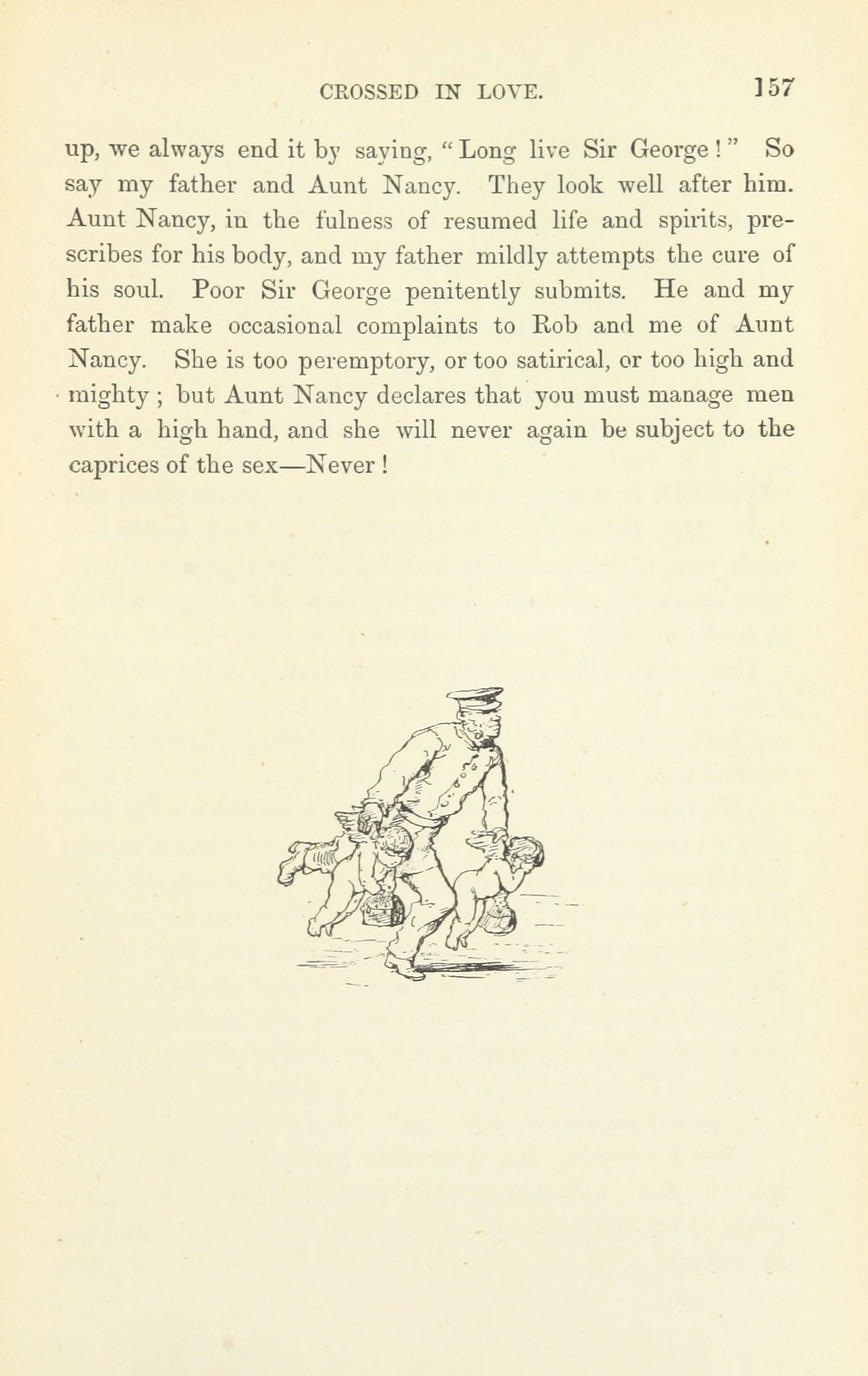 CROSSED IN LOVE. 157

up, we always end it by saying, "Long live Sir George!" So say my father and Aunt Nancy. They look well after him. Aunt Nancy, in the fulness of resumed life and spirits, prescribes for his body, and my father mildly attempts the cure of his soul. Poor Sir George penitently submits. He and my father make occasional complaints to Rob and me of Aunt Nancy. She is too peremptory, or too satirical, or too high and mighty; but Aunt Nancy declares that you must manage men with a high hand, and she will never again be subject to the caprices of the sex—Never!